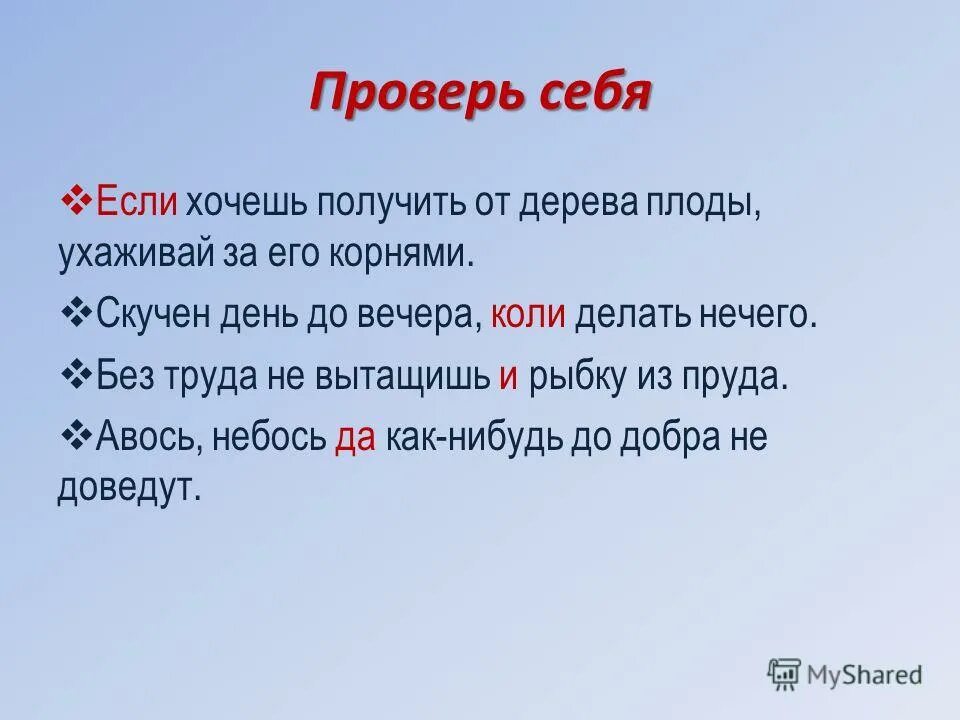 Проверь себя

❖Если хочешь получить от дерева плоды, ухаживай за его корнями.

❖Скучен день до вечера, коли делать нечего.

❖Без труда не вытащишь и рыбку из пруда.

❖Авось, небось да как-нибудь до добра не доведут.

MyShared